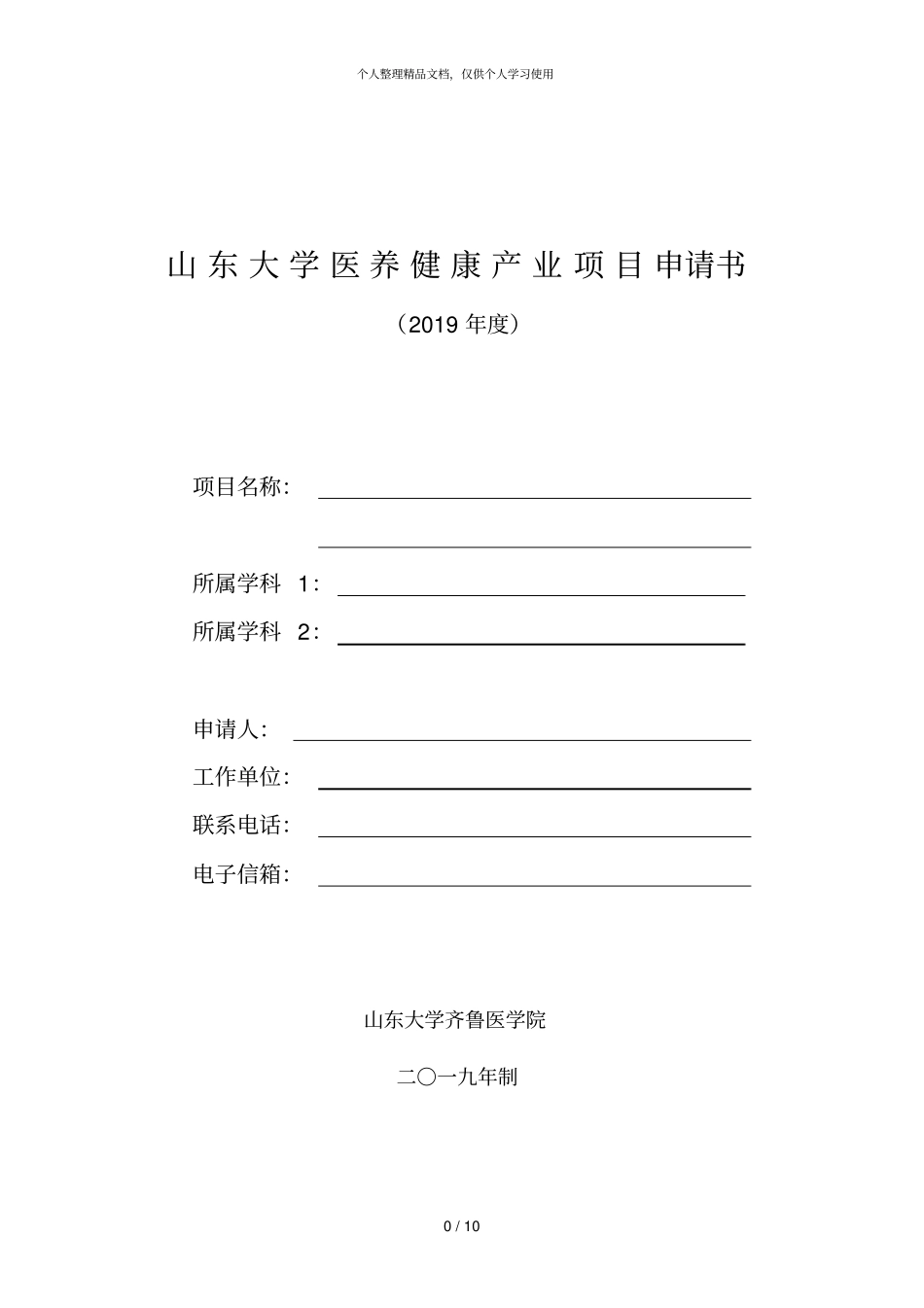 个人整理精品文档，仅供个人学习使用

山东大学医养健康产业项目申请书

（2019 年度）

项目名称：

所属学科 1：

所属学科 2：

申请人：

工作单位：

联系电话：

电子信箱：

山东大学齐鲁医学院

二〇一九年制

0 / 10